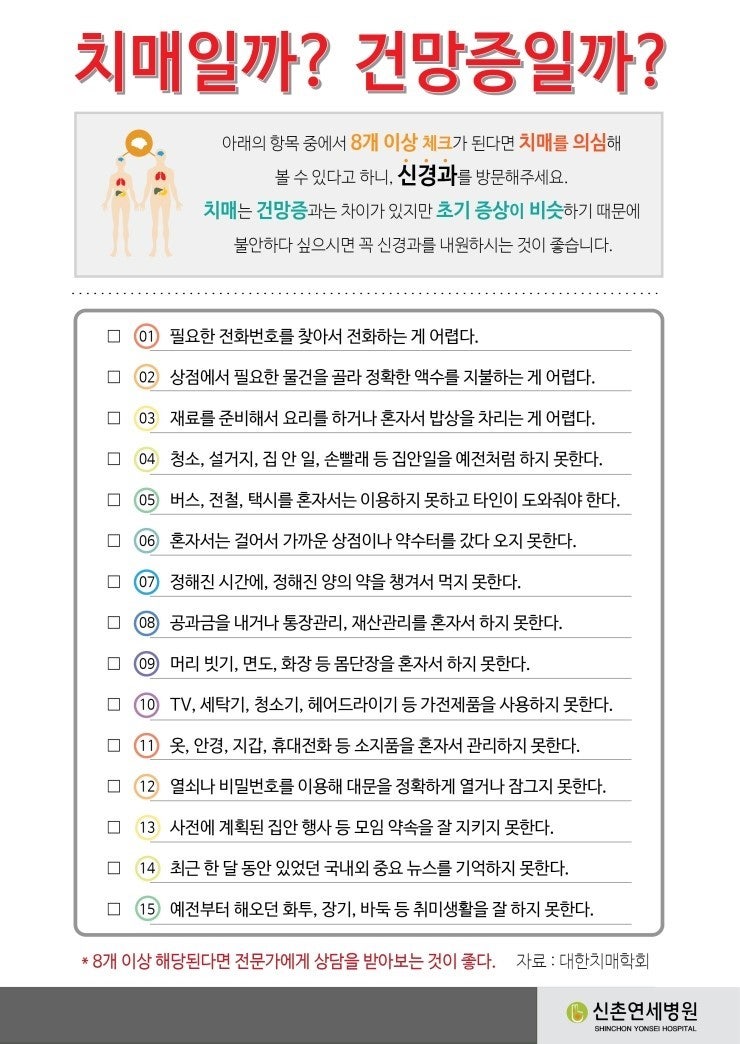 치매일까? 건망증일까?

아래의 항목 중에서 8개 이상 체크가 된다면 치매를 의심해 볼 수 있다고 하니, 신경과를 방문해주세요.
치매는 건망증과는 차이가 있지만 초기 증상이 비슷하기 때문에 불안하다 싶으시면 꼭 신경과를 내원하시는 것이 좋습니다.

☐ 01 필요한 전화번호를 찾아서 전화하는 게 어렵다.
☐ 02 상점에서 필요한 물건을 골라 정확한 액수를 지불하는 게 어렵다.
☐ 03 재료를 준비해서 요리를 하거나 혼자서 밥상을 차리는 게 어렵다.
☐ 04 청소, 설거지, 집 안 일, 손빨래 등 집안일을 예전처럼 하지 못한다.
☐ 05 버스, 전철, 택시를 혼자서는 이용하지 못하고 타인이 도와줘야 한다.
☐ 06 혼자서는 걸어서 가까운 상점이나 약수터를 갔다 오지 못한다.
☐ 07 정해진 시간에, 정해진 양의 약을 챙겨서 먹지 못한다.
☐ 08 공과금을 내거나 통장관리, 재산관리를 혼자서 하지 못한다.
☐ 09 머리 빗기, 면도, 화장 등 몸단장을 혼자서 하지 못한다.
☐ 10 TV, 세탁기, 청소기, 헤어드라이기 등 가전제품을 사용하지 못한다.
☐ 11 옷, 안경, 지갑, 휴대전화 등 소지품을 혼자서 관리하지 못한다.
☐ 12 열쇠나 비밀번호를 이용해 대문을 정확하게 열거나 잠그지 못한다.
☐ 13 사전에 계획된 집안 행사 등 모임 약속을 잘 지키지 못한다.
☐ 14 최근 한 달 동안 있었던 국내외 중요 뉴스를 기억하지 못한다.
☐ 15 예전부터 해오던 화투, 장기, 바둑 등 취미생활을 잘 하지 못한다.

* 8개 이상 해당된다면 전문가에게 상담을 받아보는 것이 좋다. 자료 : 대한치매학회

신촌연세병원
SHINCHON YONSEI HOSPITAL